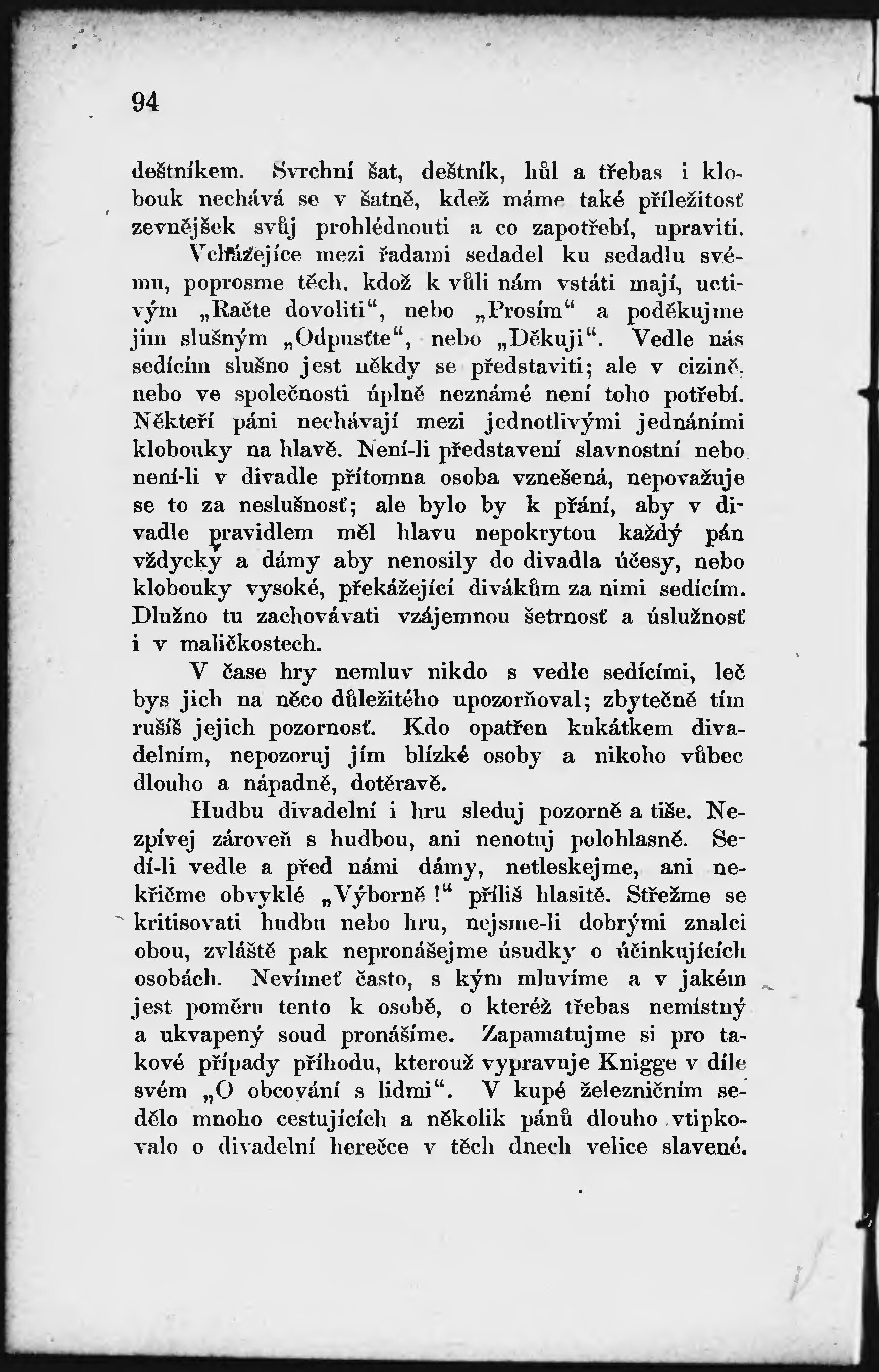 94

deštníkem. Svrchní šat, deštník, hůl a třebas i klobouk nechává se v šatně, kdež máme také příležitosť zevnějšek svůj prohlédnouti a co zapotřebí, upraviti.

Vcházejíce mezi řadami sedadel ku sedadlu svému, poprosme těch, kdož k vůli nám vstáti mají, uctivým „Račte dovoliti“, nebo „Prosím“ a poděkujme jim slušným „Odpusťte“, nebo „Děkuji“. Vedle nás sedícím slušno jest někdy se představiti; ale v cizině, nebo ve společnosti úplně neznámé není toho potřebí. Někteří páni nechávají mezi jednotlivými jednáními klobouky na hlavě. Není-li představení slavnostní nebo není-li v divadle přítomna osoba vznešená, nepovažuje se to za neslušnosť; ale bylo by k přání, aby v divadle pravidlem měl hlavu nepokrytou každý pán vždycky a dámy aby nenosily do divadla účesy, nebo klobouky vysoké, překážející divákům za nimi sedícím. Dlužno tu zachovávati vzájemnou šetrnosť a úslužnosť i v maličkostech.

V čase hry nemluv nikdo s vedle sedícími, leč bys jich na něco důležitého upozorňoval; zbytečně tím rušíš jejich pozornosť. Kdo opatřen kukátkem divadelním, nepozoruj jím blízké osoby a nikoho vůbec dlouho a nápadně, dotěravě.

Hudbu divadelní i hru sleduj pozorně a tiše. Nezpívej zároveň s hudbou, ani nenotuj polohlasně. Sedí-li vedle a před námi dámy, netleskejme, ani nekřičme obvyklé „Výborně!“ příliš hlasitě. Střežme se kritisovati hudbu nebo hru, nejsme-li dobrými znalci obou, zvláště pak nepronášejme úsudky o účinkujících osobách. Nevímeť často, s kým mluvíme a v jakém jest poměru tento k osobě, o kteréž třebas nemístný a ukvapený soud pronášíme. Zapamatujme si pro takové případy příhodu, kterouž vypravuje Knigge v díle svém „O obcování s lidmi“. V kupé železničním sedělo mnoho cestujících a několik pánů dlouho vtipkovalo o divadelní herečce v těch dnech velice slavené.